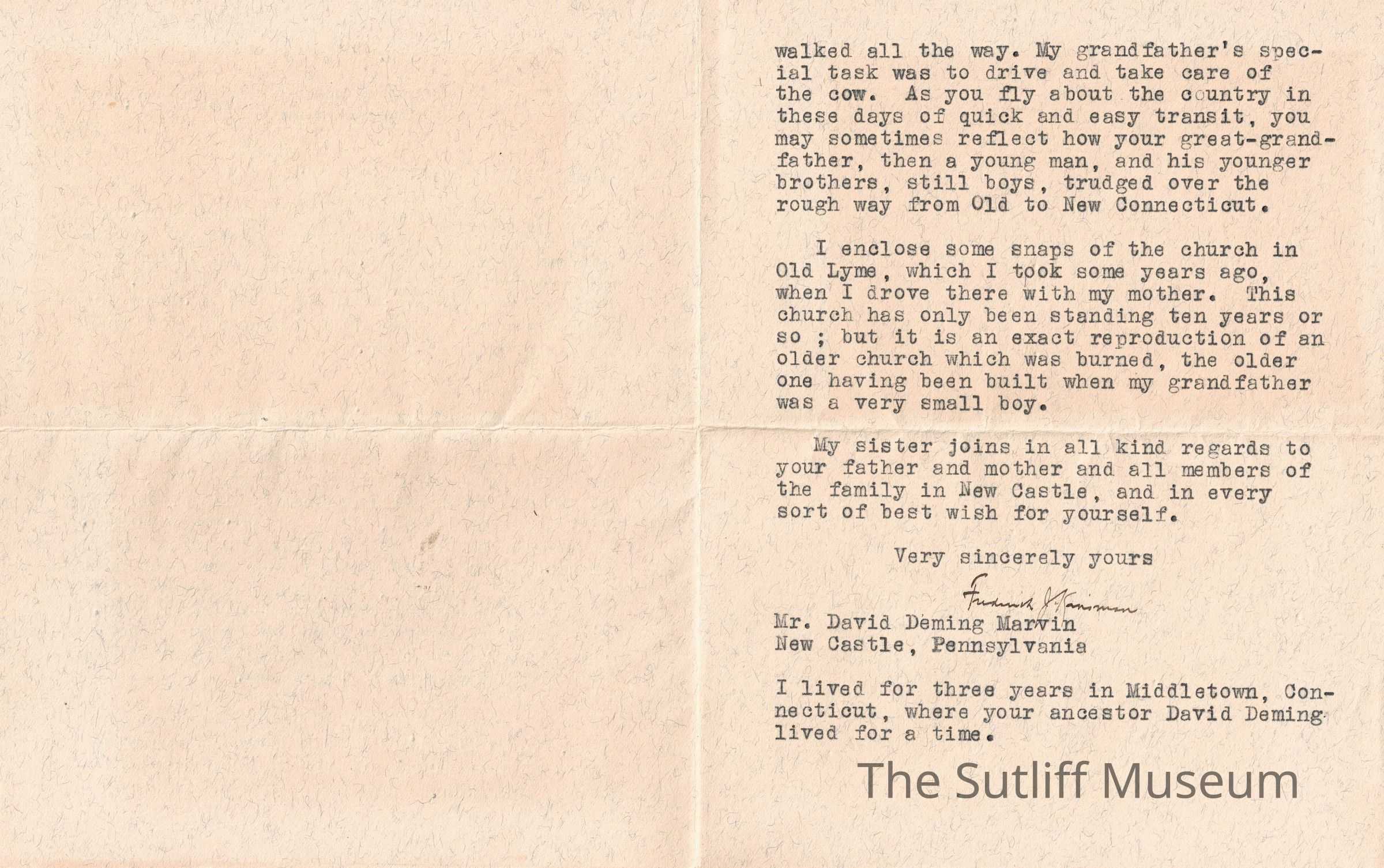 walked all the way. My grandfather's special task was to drive and take care of the cow. As you fly about the country in these days of quick and easy transit, you may sometimes reflect how your great-grandfather, then a young man, and his younger brothers, still boys, trudged over the rough way from Old to New Connecticut.

I enclose some snaps of the church in Old Lyme, which I took some years ago, when I drove there with my mother. This church has only been standing ten years or so ; but it is an exact reproduction of an older church which was burned, the older one having been built when my grandfather was a very small boy.

My sister joins in all kind regards to your father and mother and all members of the family in New Castle, and in every sort of best wish for yourself.

Very sincerely yours

Frederick J. Kinsman

Mr. David Deming Marvin
New Castle, Pennsylvania

I lived for three years in Middletown, Connecticut, where your ancestor David Deming lived for a time.

The Sutliff Museum